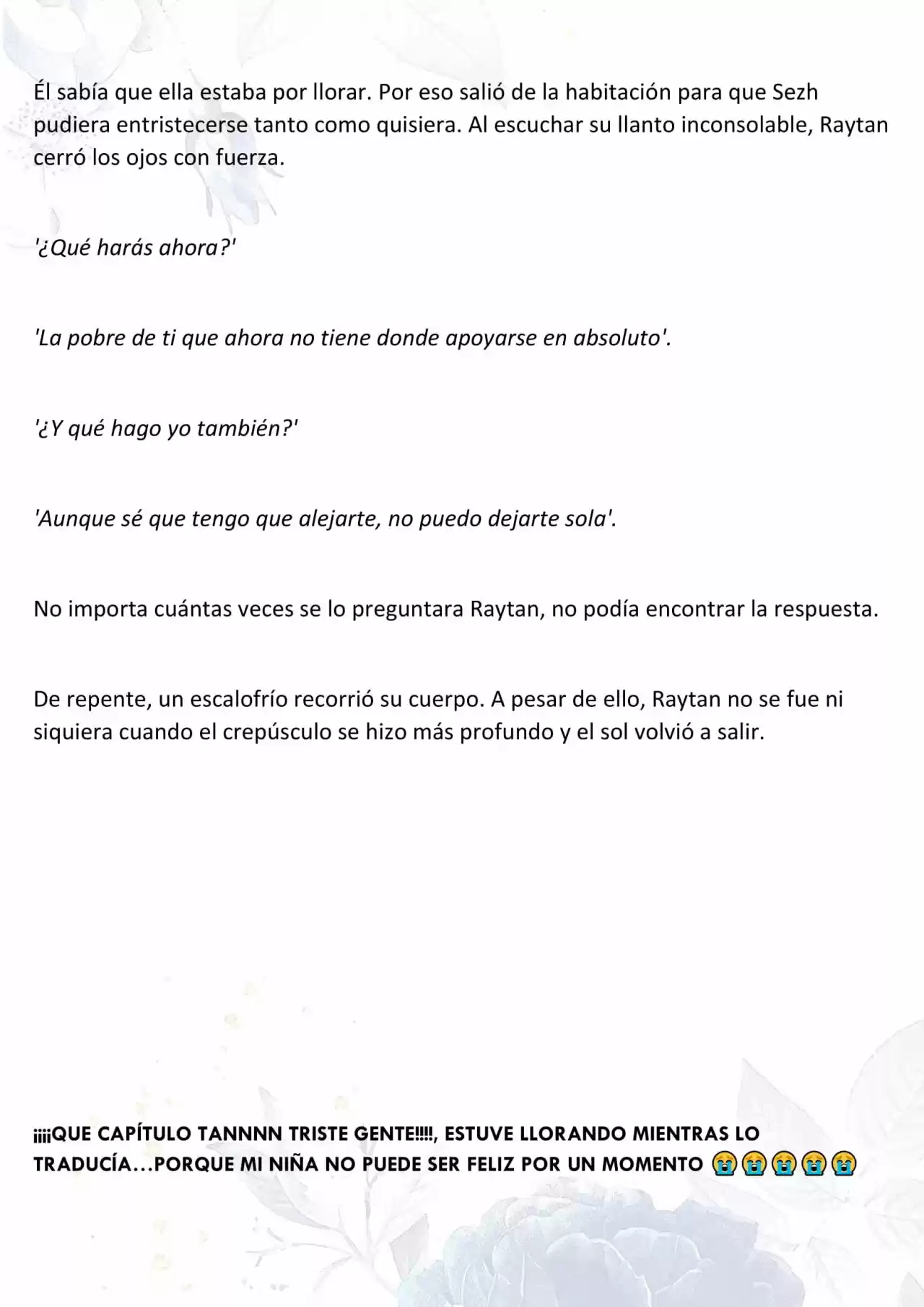 Él sabía que ella estaba por llorar. Por eso salió de la habitación para que Sezh pudiera entristecerse tanto como quisiera. Al escuchar su llanto inconsolable, Raytan cerró los ojos con fuerza.

'¿Qué harás ahora?'

'La pobre de ti que ahora no tiene donde apoyarse en absoluto'.

'¿Y qué hago yo también?'

'Aunque sé que tengo que alejarte, no puedo dejarte sola'.

No importa cuántas veces se lo preguntara Raytan, no podía encontrar la respuesta.

De repente, un escalofrío recorrió su cuerpo. A pesar de ello, Raytan no se fue ni siquiera cuando el crepúsculo se hizo más profundo y el sol volvió a salir.

¡¡¡¡QUE CAPÍTULO TANNNN TRISTE GENTE!!!!, ESTUVE LLORANDO MIENTRAS LO TRADUCÍA...PORQUE MI NIÑA NO PUEDE SER FELIZ POR UN MOMENTO 😭😭😭😭😭